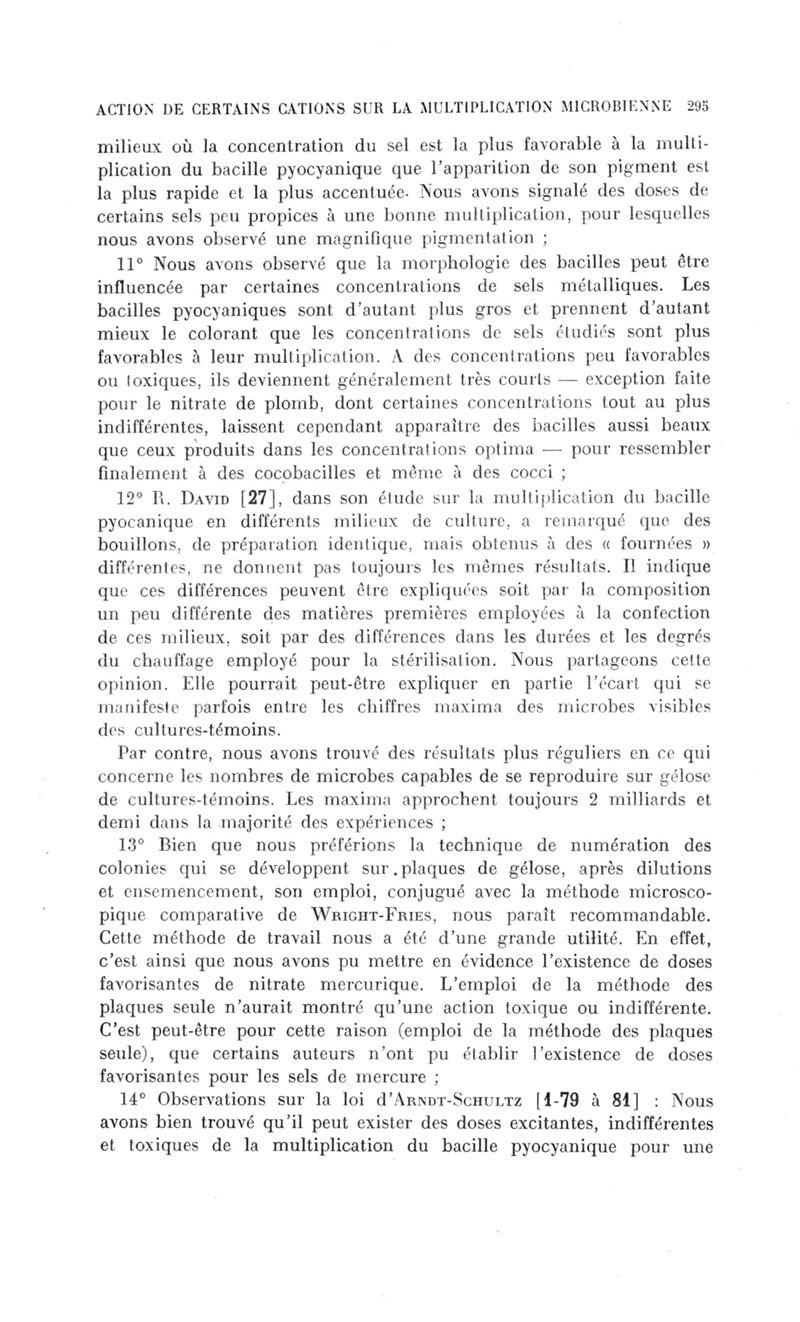 ACTION DE CERTAINS CATIONS SUR LA MULTIPLICATION MICROBIENNE 295

milieux où la concentration du sel est la plus favorable à la multiplication du bacille pyocyanique que l'apparition de son pigment est la plus rapide et la plus accentuée. Nous avons signalé des doses de certains sels peu propices à une bonne multiplication, pour lesquelles nous avons observé une magnifique pigmentation ;

11° Nous avons observé que la morphologie des bacilles peut être influencée par certaines concentrations de sels métalliques. Les bacilles pyocyaniques sont d'autant plus gros et prennent d'autant mieux le colorant que les concentrations de sels étudiés sont plus favorables à leur multiplication. A des concentrations peu favorables ou toxiques, ils deviennent généralement très courts — exception faite pour le nitrate de plomb, dont certaines concentrations tout au plus indifférentes, laissent cependant apparaître des bacilles aussi beaux que ceux produits dans les concentrations optima — pour ressembler finalement à des cocobacilles et même à des cocci ;

12° R. David [27], dans son étude sur la multiplication du bacille pyocanique en différents milieux de culture, a remarqué que des bouillons, de préparation identique, mais obtenus à des « fournées » différentes, ne donnent pas toujours les mêmes résultats. Il indique que ces différences peuvent être expliquées soit par la composition un peu différente des matières premières employées à la confection de ces milieux, soit par des différences dans les durées et les degrés du chauffage employé pour la stérilisation. Nous partageons cette opinion. Elle pourrait peut-être expliquer en partie l'écart qui se manifeste parfois entre les chiffres maxima des microbes visibles des cultures-témoins.

Par contre, nous avons trouvé des résultats plus réguliers en ce qui concerne les nombres de microbes capables de se reproduire sur gélose de cultures-témoins. Les maxima approchent toujours 2 milliards et demi dans la majorité des expériences ;

13° Bien que nous préférions la technique de numération des colonies qui se développent sur plaques de gélose, après dilutions et ensemencement, son emploi, conjugué avec la méthode microscopique comparative de Wright-Fries, nous paraît recommandable. Cette méthode de travail nous a été d'une grande utilité. En effet, c'est ainsi que nous avons pu mettre en évidence l'existence de doses favorisantes de nitrate mercurique. L'emploi de la méthode des plaques seule n'aurait montré qu'une action toxique ou indifférente. C'est peut-être pour cette raison (emploi de la méthode des plaques seule), que certains auteurs n'ont pu établir l'existence de doses favorisantes pour les sels de mercure ;

14° Observations sur la loi d'Arndt-Schultz [1-79 à 81] : Nous avons bien trouvé qu'il peut exister des doses excitantes, indifférentes et toxiques de la multiplication du bacille pyocyanique pour une